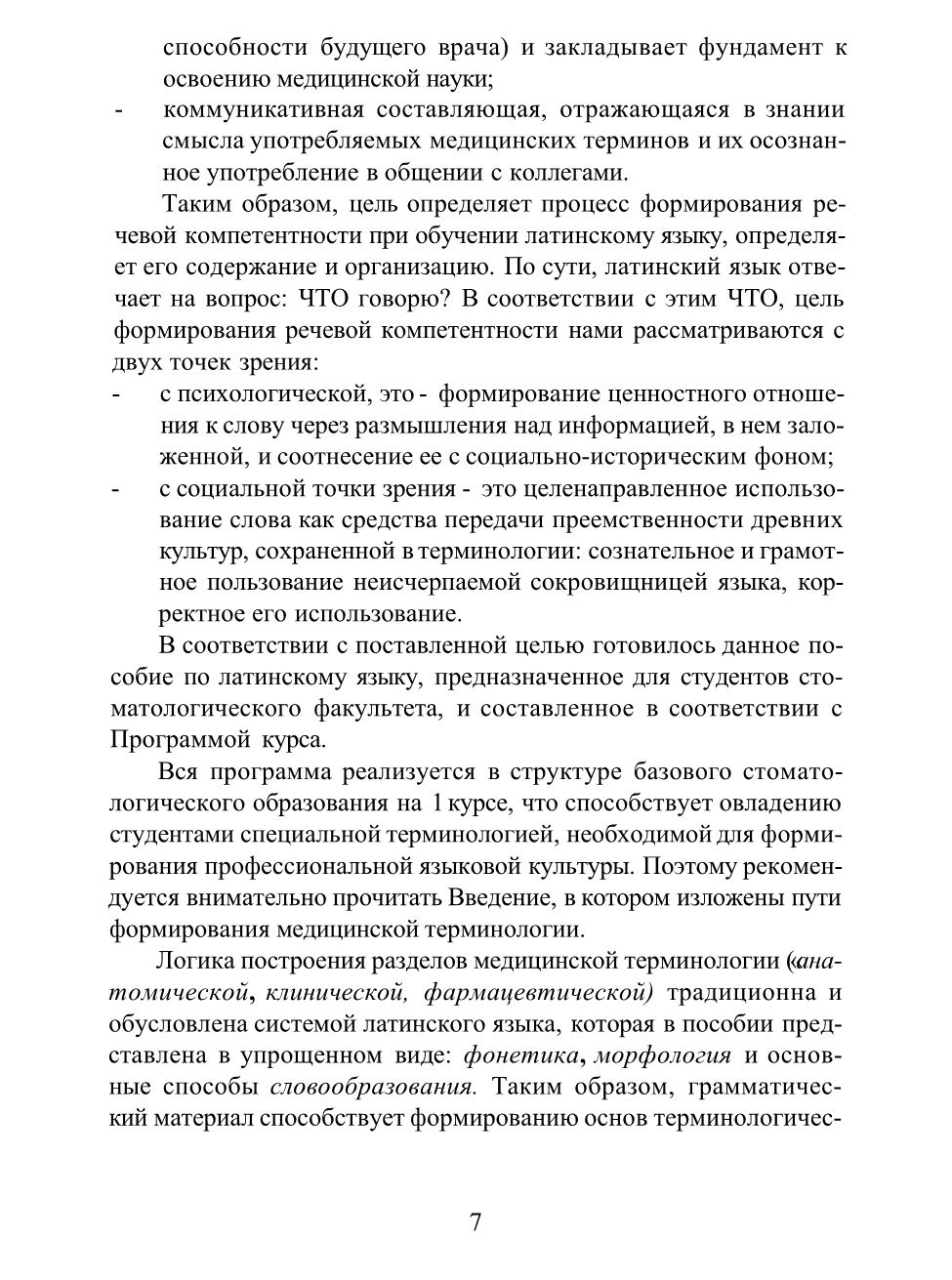 способности будущего врача) и закладывает фундамент к освоению медицинской науки;

- коммуникативная составляющая, отражающаяся в знании смысла употребляемых медицинских терминов и их осознанное употребление в общении с коллегами.

Таким образом, цель определяет процесс формирования речевой компетентности при обучении латинскому языку, определяет его содержание и организацию. По сути, латинский язык отвечает на вопрос: ЧТО говорю? В соответствии с этим ЧТО, цель формирования речевой компетентности нами рассматриваются с двух точек зрения:

- с психологической, это - формирование ценностного отношения к слову через размышления над информацией, в нем заложенной, и соотнесение ее с социально-историческим фоном;
- с социальной точки зрения - это целенаправленное использование слова как средства передачи преемственности древних культур, сохраненной в терминологии: сознательное и грамотное пользование неисчерпаемой сокровищницей языка, корректное его использование.

В соответствии с поставленной целью готовилось данное пособие по латинскому языку, предназначенное для студентов стоматологического факультета, и составленное в соответствии с Программой курса.

Вся программа реализуется в структуре базового стоматологического образования на 1 курсе, что способствует овладению студентами специальной терминологией, необходимой для формирования профессиональной языковой культуры. Поэтому рекомендуется внимательно прочитать Введение, в котором изложены пути формирования медицинской терминологии.

Логика построения разделов медицинской терминологии (анатомической, клинической, фармацевтической) традиционна и обусловлена системой латинского языка, которая в пособии представлена в упрощенном виде: фонетика, морфология и основные способы словообразования. Таким образом, грамматический материал способствует формированию основ терминологичес-

7